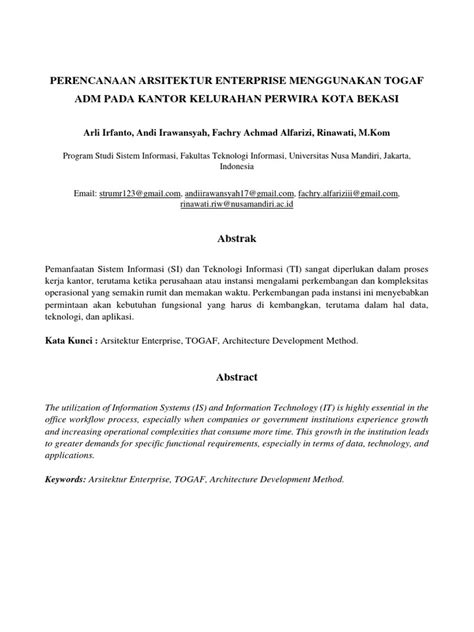 PERENCANAAN ARSITEKTUR ENTERPRISE MENGGUNAKAN TOGAF ADM PADA KANTOR KELURAHAN PERWIRA KOTA BEKASI

Arli Irfanto, Andi Irawansyah, Fachry Achmad Alfarizi, Rinawati, M.Kom

Program Studi Sistem Informasi, Fakultas Teknologi Informasi, Universitas Nusa Mandiri, Jakarta, Indonesia

Email: strumr123@gmail.com, andiirawansyah17@gmail.com, fachry.alfariziii@gmail.com, rinawati.riw@nusamandiri.ac.id

Abstrak

Pemanfaatan Sistem Informasi (SI) dan Teknologi Informasi (TI) sangat diperlukan dalam proses kerja kantor, terutama ketika perusahaan atau instansi mengalami perkembangan dan kompleksitas operasional yang semakin rumit dan memakan waktu. Perkembangan pada instansi ini menyebabkan permintaan akan kebutuhan fungsional yang harus di kembangkan, terutama dalam hal data, teknologi, dan aplikasi.

Kata Kunci : Arsitektur Enterprise, TOGAF, Architecture Development Method.

Abstract

The utilization of Information Systems (IS) and Information Technology (IT) is highly essential in the office workflow process, especially when companies or government institutions experience growth and increasing operational complexities that consume more time. This growth in the institution leads to greater demands for specific functional requirements, especially in terms of data, technology, and applications.

Keywords: Arsitektur Enterprise, TOGAF, Architecture Development Method.